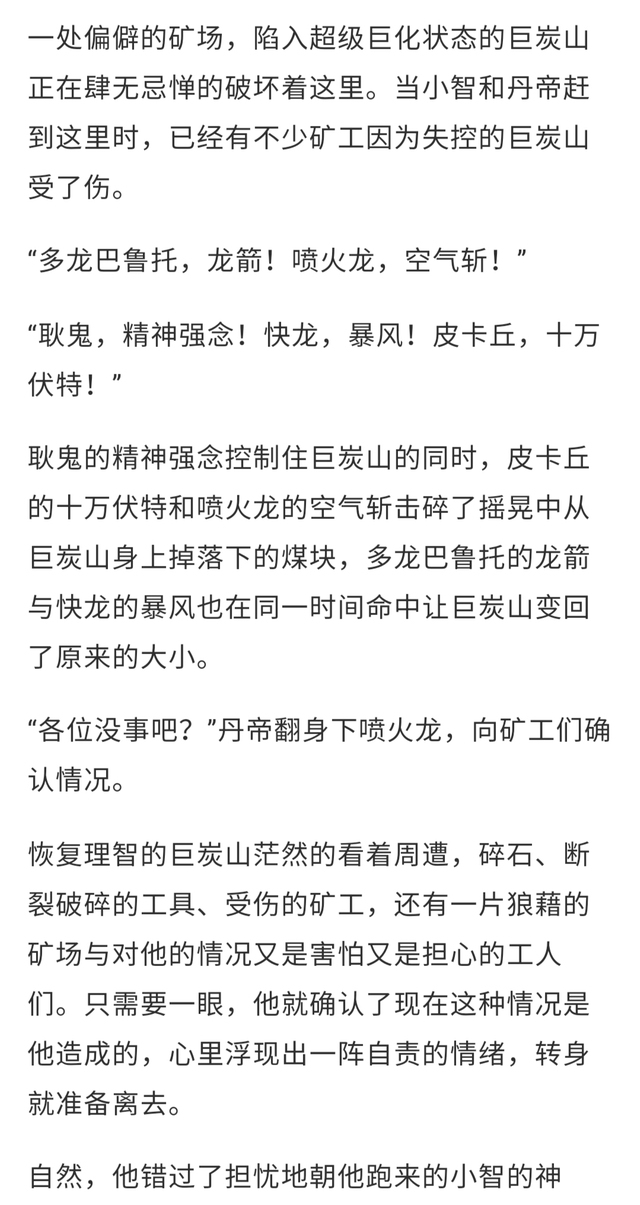 一处偏僻的矿场，陷入超级巨化状态的巨炭山正在肆无忌惮的破坏着这里。当小智和丹帝赶到这里时，已经有不少矿工因为失控的巨炭山受了伤。

“多龙巴鲁托，龙箭！喷火龙，空气斩！”

“耿鬼，精神强念！快龙，暴风！皮卡丘，十万伏特！”

耿鬼的精神强念控制住巨炭山的同时，皮卡丘的十万伏特和喷火龙的空气斩击碎了摇晃中从巨炭山身上掉落下的煤块，多龙巴鲁托的龙箭与快龙的暴风也在同一时间命中让巨炭山变回了原来的大小。

“各位没事吧？”丹帝翻身下喷火龙，向矿工们确认情况。

恢复理智的巨炭山茫然的看着周遭，碎石、断裂破碎的工具、受伤的矿工，还有一片狼藉的矿场与对他的情况又是害怕又是担心的工人们。只需要一眼，他就确认了现在这种情况是他造成的，心里浮现出一阵自责的情绪，转身就准备离去。

自然，他错过了担忧地朝他跑来的小智的神